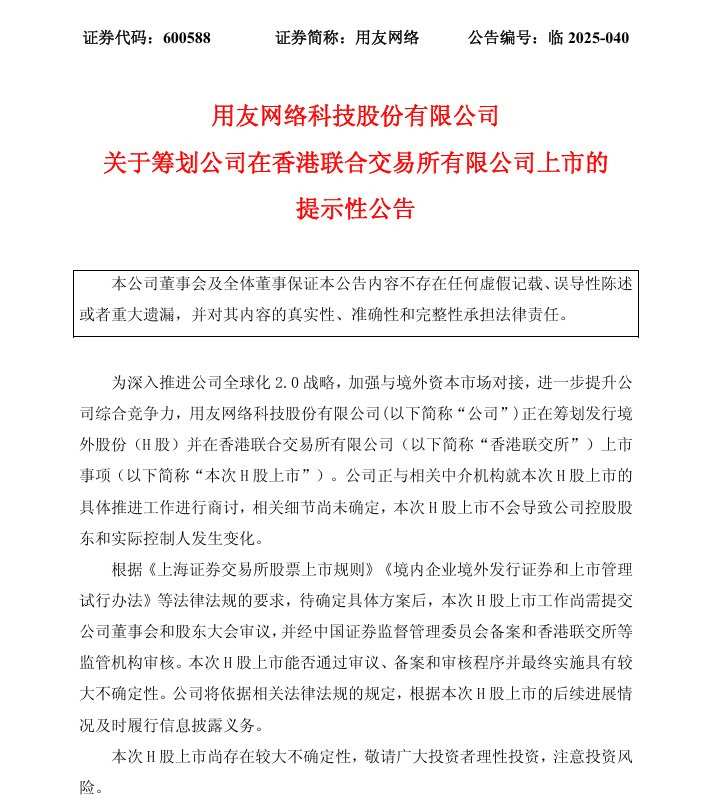 证券代码：600588　　证券简称：用友网络　　公告编号：临 2025-040

用友网络科技股份有限公司
关于筹划公司在香港联合交易所有限公司上市的
提示性公告

本公司董事会及全体董事保证本公告内容不存在任何虚假记载、误导性陈述或者重大遗漏，并对其内容的真实性、准确性和完整性承担法律责任。

为深入推进公司全球化 2.0 战略，加强与境外资本市场对接，进一步提升公司综合竞争力，用友网络科技股份有限公司(以下简称“公司”)正在筹划发行境外股份（H 股）并在香港联合交易所有限公司（以下简称“香港联交所”）上市事项（以下简称“本次 H 股上市”）。公司正与相关中介机构就本次 H 股上市的具体推进工作进行商讨，相关细节尚未确定，本次 H 股上市不会导致公司控股股东和实际控制人发生变化。

根据《上海证券交易所股票上市规则》《境内企业境外发行证券和上市管理试行办法》等法律法规的要求，待确定具体方案后，本次 H 股上市工作尚需提交公司董事会和股东大会审议，并经中国证券监督管理委员会备案和香港联交所等监管机构审核。本次 H 股上市能否通过审议、备案和审核程序并最终实施具有较大不确定性。公司将依据相关法律法规的规定，根据本次 H 股上市的后续进展情况及时履行信息披露义务。

本次 H 股上市尚存在较大不确定性，敬请广大投资者理性投资，注意投资风险。